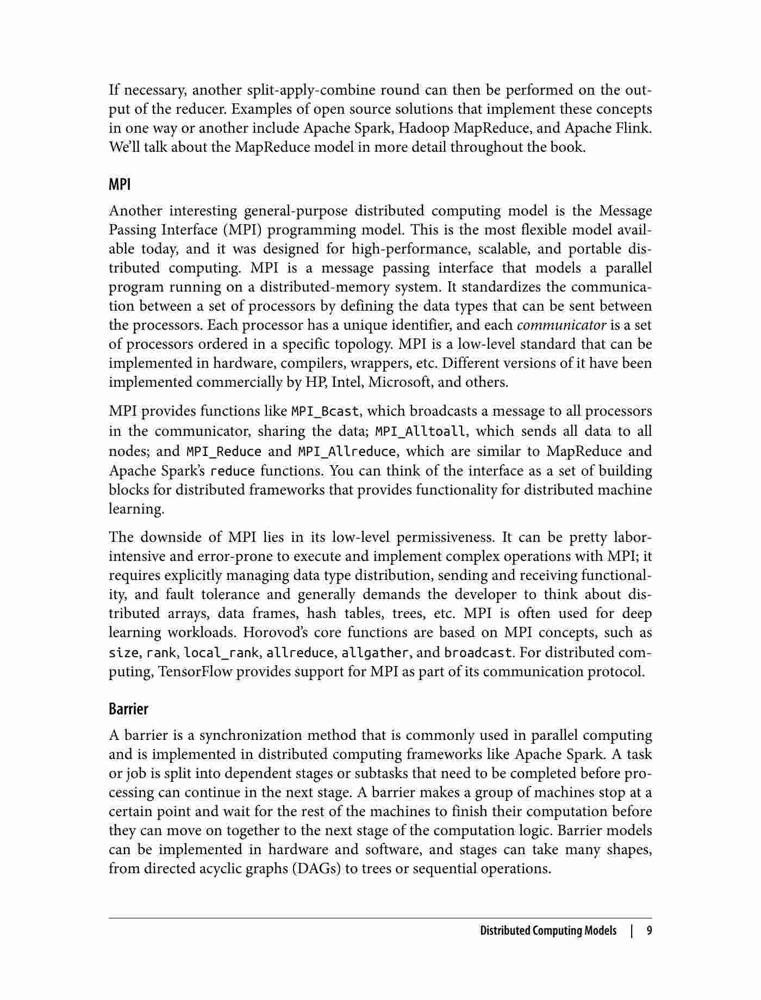 If necessary, another split-apply-combine round can then be performed on the output of the reducer. Examples of open source solutions that implement these concepts in one way or another include Apache Spark, Hadoop MapReduce, and Apache Flink. We'll talk about the MapReduce model in more detail throughout the book.

MPI

Another interesting general-purpose distributed computing model is the Message Passing Interface (MPI) programming model. This is the most flexible model available today, and it was designed for high-performance, scalable, and portable distributed computing. MPI is a message passing interface that models a parallel program running on a distributed-memory system. It standardizes the communication between a set of processors by defining the data types that can be sent between the processors. Each processor has a unique identifier, and each communicator is a set of processors ordered in a specific topology. MPI is a low-level standard that can be implemented in hardware, compilers, wrappers, etc. Different versions of it have been implemented commercially by HP, Intel, Microsoft, and others.

MPI provides functions like MPI_Bcast, which broadcasts a message to all processors in the communicator, sharing the data; MPI_Alltoall, which sends all data to all nodes; and MPI_Reduce and MPI_Allreduce, which are similar to MapReduce and Apache Spark's reduce functions. You can think of the interface as a set of building blocks for distributed frameworks that provides functionality for distributed machine learning.

The downside of MPI lies in its low-level permissiveness. It can be pretty labor-intensive and error-prone to execute and implement complex operations with MPI; it requires explicitly managing data type distribution, sending and receiving functionality, and fault tolerance and generally demands the developer to think about distributed arrays, data frames, hash tables, trees, etc. MPI is often used for deep learning workloads. Horovod's core functions are based on MPI concepts, such as size, rank, local_rank, allreduce, allgather, and broadcast. For distributed computing, TensorFlow provides support for MPI as part of its communication protocol.

Barrier

A barrier is a synchronization method that is commonly used in parallel computing and is implemented in distributed computing frameworks like Apache Spark. A task or job is split into dependent stages or subtasks that need to be completed before processing can continue in the next stage. A barrier makes a group of machines stop at a certain point and wait for the rest of the machines to finish their computation before they can move on together to the next stage of the computation logic. Barrier models can be implemented in hardware and software, and stages can take many shapes, from directed acyclic graphs (DAGs) to trees or sequential operations.

Distributed Computing Models | 9